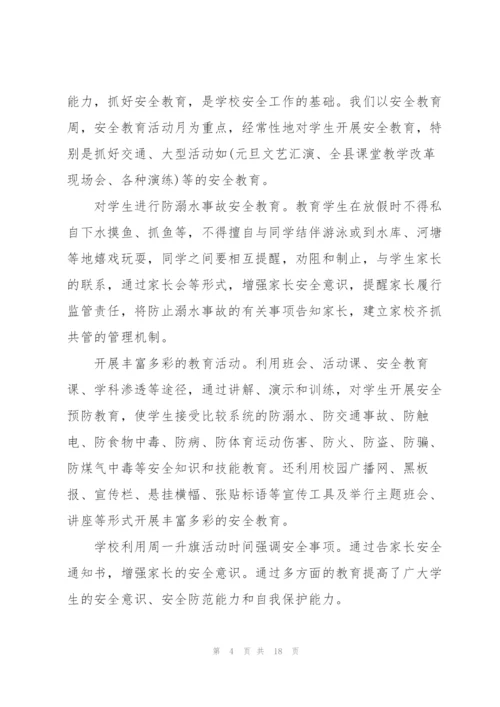 能力，抓好安全教育，是学校安全工作的基础。我们以安全教育周，安全教育活动月为重点，经常性地对学生开展安全教育，特别是抓好交通、大型活动如(元旦文艺汇演、全县课堂教学改革现场会、各种演练)等的安全教育。

对学生进行防溺水事故安全教育。教育学生在放假时不得私自下水摸鱼、抓鱼等，不得擅自与同学结伴游泳或到水库、河塘等地嬉戏玩耍，同学之间要相互提醒，劝阻和制止，与学生家长的联系，通过家长会等形式，增强家长安全意识，提醒家长履行监管责任，将防止溺水事故的有关事项告知家长，建立家校齐抓共管的管理机制。

开展丰富多彩的教育活动。利用班会、活动课、安全教育课、学科渗透等途径，通过讲解、演示和训练，对学生开展安全预防教育，使学生接受比较系统的防溺水、防交通事故、防触电、防食物中毒、防病、防体育运动伤害、防火、防盗、防骗、防煤气中毒等安全知识和技能教育。还利用校园广播网、黑板报、宣传栏、悬挂横幅、张贴标语等宣传工具及举行主题班会、讲座等形式开展丰富多彩的安全教育。

学校利用周一升旗活动时间强调安全事项。通过告家长安全通知书，增强家长的安全意识。通过多方面的教育提高了广大学生的安全意识、安全防范能力和自我保护能力。

第 4 页 共 18 页